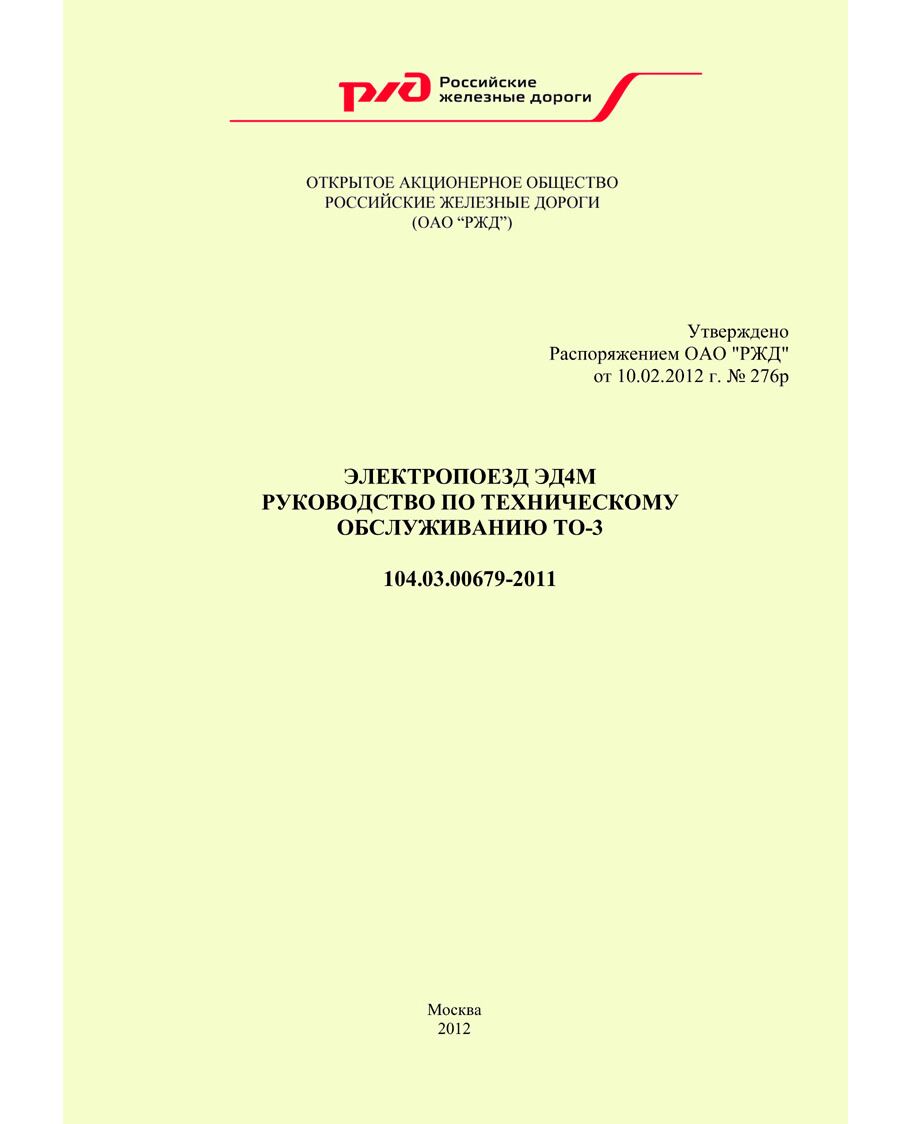 РЖД Российские железные дороги

ОТКРЫТОЕ АКЦИОНЕРНОЕ ОБЩЕСТВО
РОССИЙСКИЕ ЖЕЛЕЗНЫЕ ДОРОГИ
(ОАО “РЖД”)

Утверждено
Распоряжением ОАО "РЖД"
от 10.02.2012 г. № 276р

ЭЛЕКТРОПОЕЗД ЭД4М
РУКОВОДСТВО ПО ТЕХНИЧЕСКОМУ
ОБСЛУЖИВАНИЮ ТО-3

104.03.00679-2011

Москва
2012